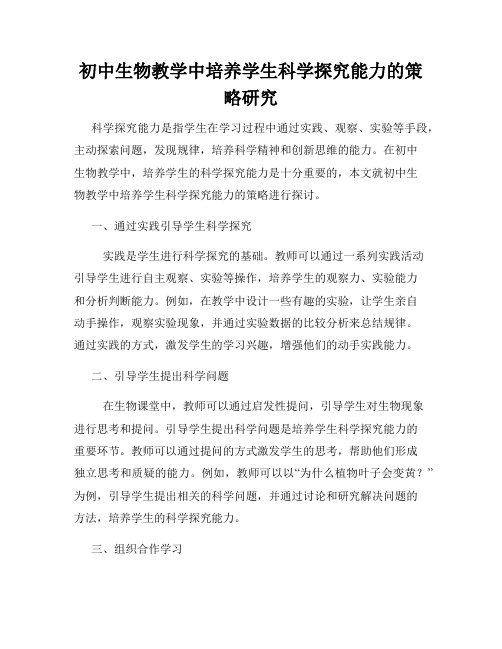 初中生物教学中培养学生科学探究能力的策略研究

科学探究能力是指学生在学习过程中通过实践、观察、实验等手段，主动探索问题，发现规律，培养科学精神和创新思维的能力。在初中生物教学中，培养学生的科学探究能力是十分重要的，本文就初中生物教学中培养学生科学探究能力的策略进行探讨。

一、通过实践引导学生科学探究

实践是学生进行科学探究的基础。教师可以通过一系列实践活动引导学生进行自主观察、实验等操作，培养学生的观察力、实验能力和分析判断能力。例如，在教学中设计一些有趣的实验，让学生亲自动手操作，观察实验现象，并通过实验数据的比较分析来总结规律。通过实践的方式，激发学生的学习兴趣，增强他们的动手实践能力。

二、引导学生提出科学问题

在生物课堂中，教师可以通过启发性提问，引导学生对生物现象进行思考和提问。引导学生提出科学问题是培养学生科学探究能力的重要环节。教师可以通过提问的方式激发学生的思考，帮助他们形成独立思考和质疑的能力。例如，教师可以以“为什么植物叶子会变黄？”为例，引导学生提出相关的科学问题，并通过讨论和研究解决问题的方法，培养学生的科学探究能力。

三、组织合作学习